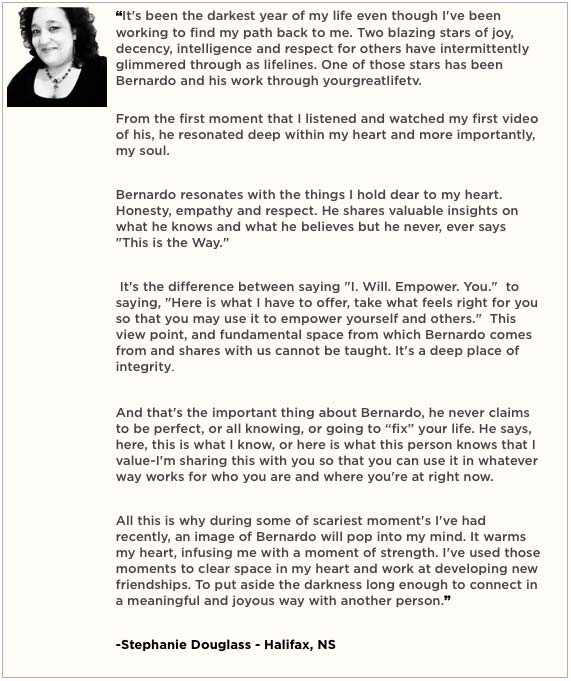 “It's been the darkest year of my life even though I've been working to find my path back to me. Two blazing stars of joy, decency, intelligence and respect for others have intermittently glimmered through as lifelines. One of those stars has been Bernardo and his work through yourgreatlifetv.

From the first moment that I listened and watched my first video of his, he resonated deep within my heart and more importantly, my soul.

Bernardo resonates with the things I hold dear to my heart. Honesty, empathy and respect. He shares valuable insights on what he knows and what he believes but he never, ever says "This is the Way."

It's the difference between saying "I. Will. Empower. You." to saying, "Here is what I have to offer, take what feels right for you so that you may use it to empower yourself and others." This view point, and fundamental space from which Bernardo comes from and shares with us cannot be taught. It's a deep place of integrity.

And that's the important thing about Bernardo, he never claims to be perfect, or all knowing, or going to “fix” your life. He says, here, this is what I know, or here is what this person knows that I value-I'm sharing this with you so that you can use it in whatever way works for who you are and where you're at right now.

All this is why during some of scariest moment's I've had recently, an image of Bernardo will pop into my mind. It warms my heart, infusing me with a moment of strength. I've used those moments to clear space in my heart and work at developing new friendships. To put aside the darkness long enough to connect in a meaningful and joyous way with another person.”

-Stephanie Douglass - Halifax, NS